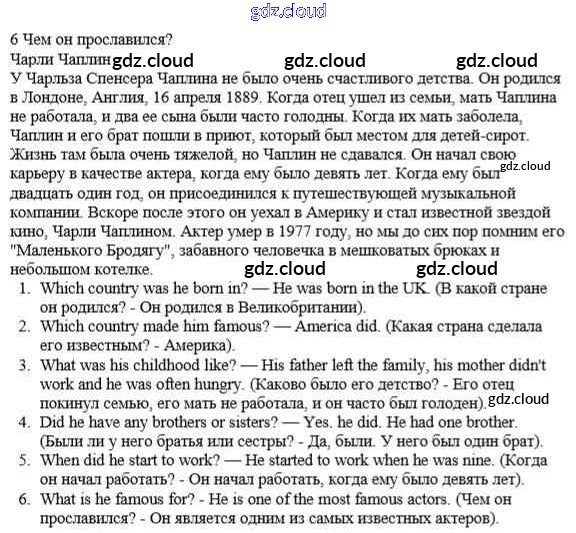 gdz.cloud

6 Чем он прославился?

Чарли Чаплин gdz.cloud gdz.cloud gdz.cloud

У Чарльза Спенсера Чаплина не было очень счастливого детства. Он родился в Лондоне, Англия, 16 апреля 1889. Когда отец ушел из семьи, мать Чаплина не работала, и два ее сына были часто голодны. Когда их мать заболела, Чаплин и его брат пошли в приют, который был местом для детей-сирот. Жизнь там была очень тяжелой, но Чаплин не сдавался. Он начал свою карьеру в качестве актера, когда ему было девять лет. Когда ему был gdz.cloud двадцать один год, он присоединился к путешествующей музыкальной компании. Вскоре после этого он уехал в Америку и стал известной звездой кино, Чарли Чаплином. Актер умер в 1977 году, но мы до сих пор помним его "Маленького Бродягу", забавного человечка в мешковатых брюках и небольшом котелке. gdz.cloud gdz.cloud

1. Which country was he born in? — He was born in the UK. (В какой стране он родился? - Он родился в Великобритании).
2. Which country made him famous? — America did. (Какая страна сделала его известным? - Америка).
3. What was his childhood like? — His father left the family, his mother didn't work and he was often hungry. (Каково было его детство? - Его отец покинул семью, его мать не работала, и он часто был голоден). gdz.cloud
4. Did he have any brothers or sisters? — Yes. he did. He had one brother. (Были ли у него братья или сестры? - Да, были. У него был один брат).
5. When did he start to work? — He started to work when he was nine. (Когда он начал работать? - Он начал работать, когда ему было девять лет).
6. What is he famous for? - He is one of the most famous actors. (Чем он прославился? - Он является одним из самых известных актеров).